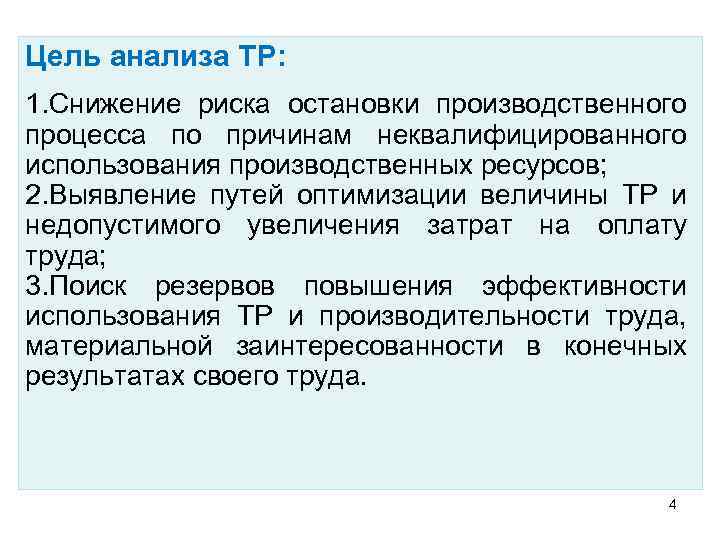 Цель анализа ТР:

1.Снижение риска остановки производственного процесса по причинам неквалифицированного использования производственных ресурсов;
2.Выявление путей оптимизации величины ТР и недопустимого увеличения затрат на оплату труда;
3.Поиск резервов повышения эффективности использования ТР и производительности труда, материальной заинтересованности в конечных результатах своего труда.

4